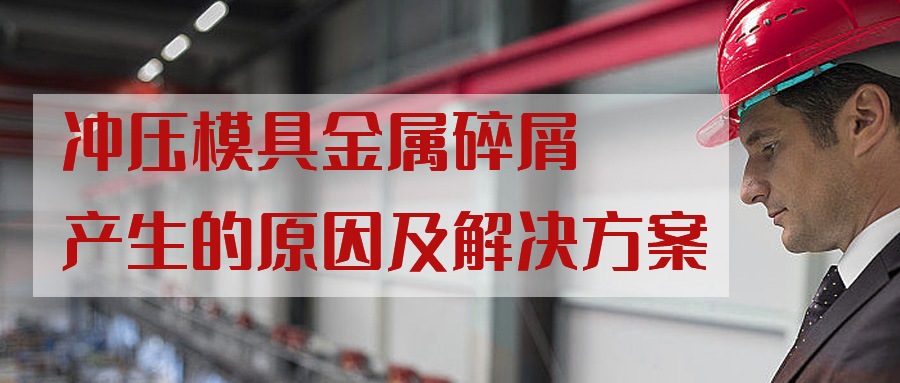 冲压模具金属碎屑
产生的原因及解决方案